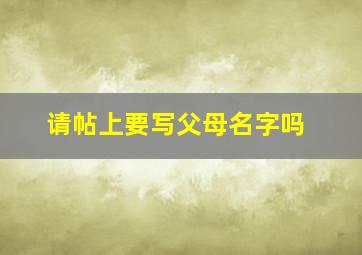 请帖上要写父母名字吗